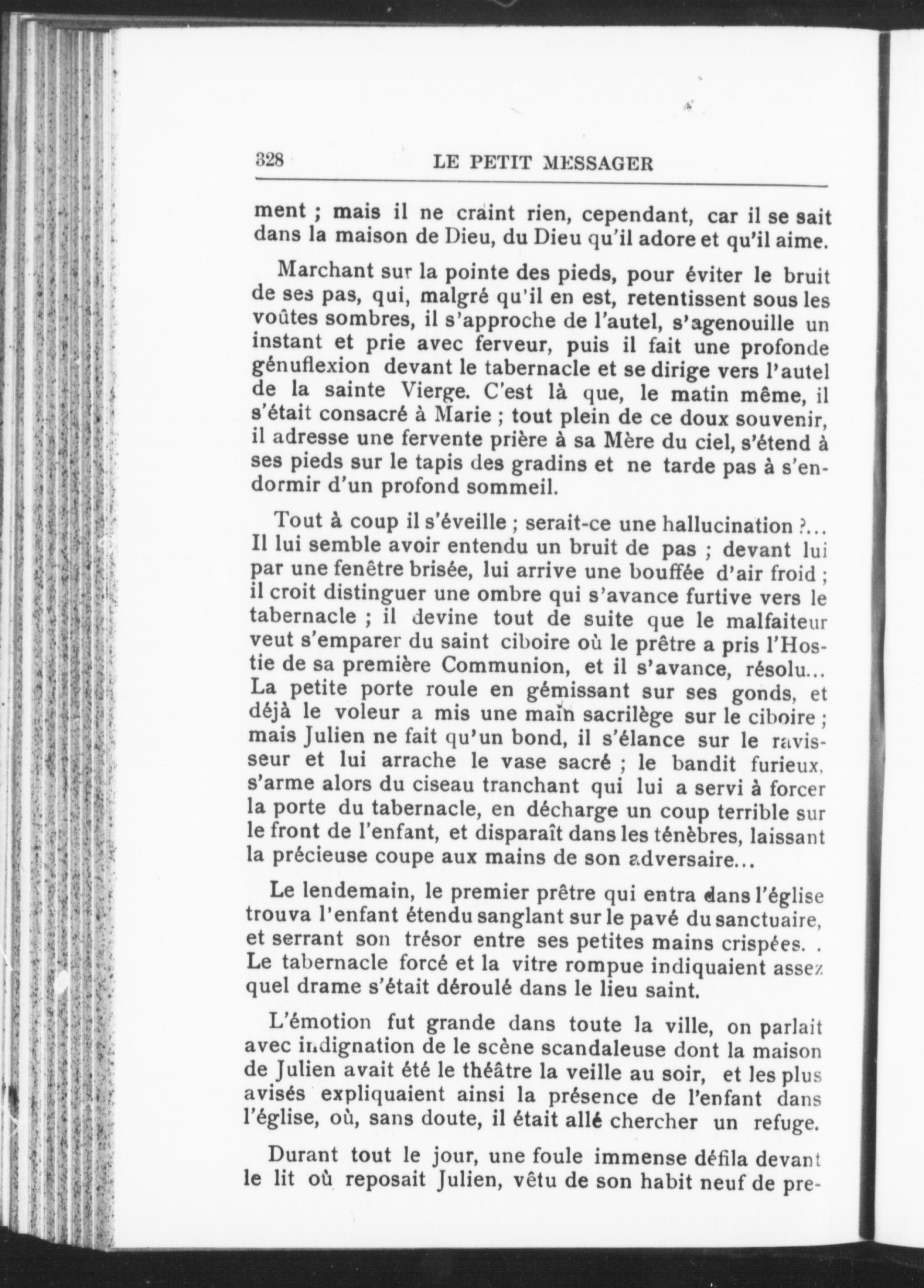 328 LE PETIT MESSAGER

ment ; mais il ne craint rien, cependant, car il se sait dans la maison de Dieu, du Dieu qu'il adore et qu'il aime.

Marchant sur la pointe des pieds, pour éviter le bruit de ses pas, qui, malgré qu'il en est, retentissent sous les voûtes sombres, il s'approche de l'autel, s'agenouille un instant et prie avec ferveur, puis il fait une profonde génuflexion devant le tabernacle et se dirige vers l'autel de la sainte Vierge. C'est là que, le matin même, il s'était consacré à Marie ; tout plein de ce doux souvenir, il adresse une fervente prière à sa Mère du ciel, s'étend à ses pieds sur le tapis des gradins et ne tarde pas à s'endormir d'un profond sommeil.

Tout à coup il s'éveille ; serait-ce une hallucination ?... Il lui semble avoir entendu un bruit de pas ; devant lui par une fenêtre brisée, lui arrive une bouffée d'air froid ; il croit distinguer une ombre qui s'avance furtive vers le tabernacle ; il devine tout de suite que le malfaiteur veut s'emparer du saint ciboire où le prêtre a pris l'Hostie de sa première Communion, et il s'avance, résolu... La petite porte roule en gémissant sur ses gonds, et déjà le voleur a mis une main sacrilège sur le ciboire ; mais Julien ne fait qu'un bond, il s'élance sur le ravisseur et lui arrache le vase sacré ; le bandit furieux, s'arme alors du ciseau tranchant qui lui a servi à forcer la porte du tabernacle, en décharge un coup terrible sur le front de l'enfant, et disparaît dans les ténèbres, laissant la précieuse coupe aux mains de son adversaire...

Le lendemain, le premier prêtre qui entra dans l'église trouva l'enfant étendu sanglant sur le pavé du sanctuaire, et serrant son trésor entre ses petites mains crispées. . Le tabernacle forcé et la vitre rompue indiquaient assez quel drame s'était déroulé dans le lieu saint.

L'émotion fut grande dans toute la ville, on parlait avec indignation de le scène scandaleuse dont la maison de Julien avait été le théâtre la veille au soir, et les plus avisés expliquaient ainsi la présence de l'enfant dans l'église, où, sans doute, il était allé chercher un refuge.

Durant tout le jour, une foule immense défila devant le lit où reposait Julien, vêtu de son habit neuf de pre-